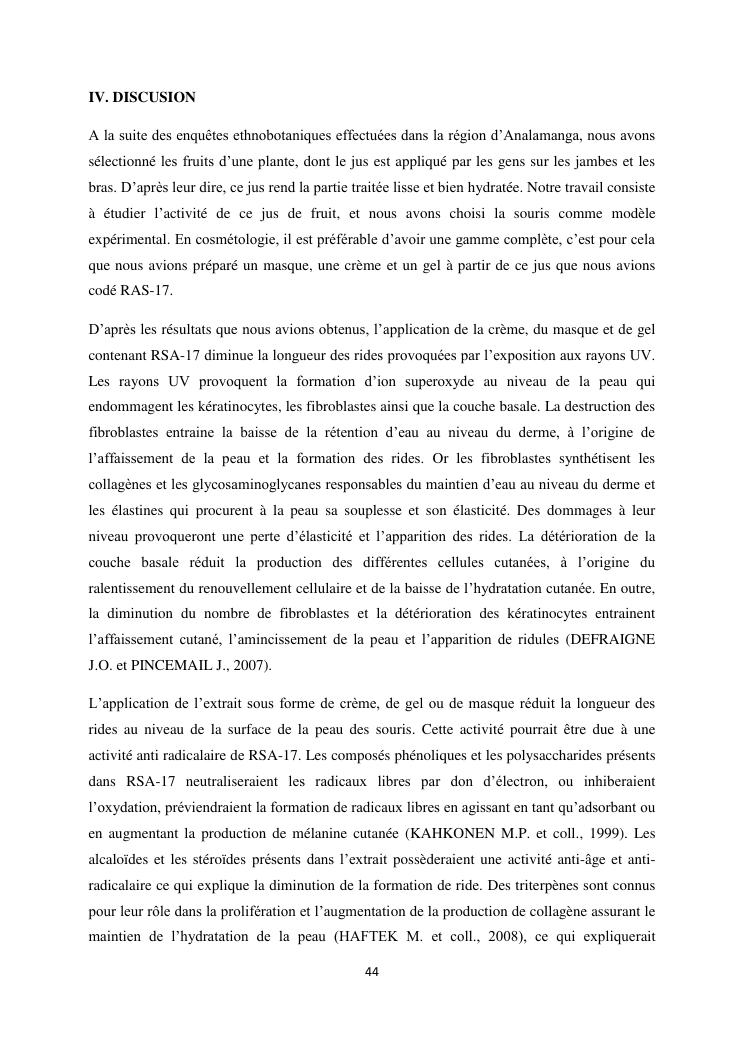 IV. DISCUSION

A la suite des enquêtes ethnobotaniques effectuées dans la région d'Analamanga, nous avons sélectionné les fruits d'une plante, dont le jus est appliqué par les gens sur les jambes et les bras. D'après leur dire, ce jus rend la partie traitée lisse et bien hydratée. Notre travail consiste à étudier l'activité de ce jus de fruit, et nous avons choisi la souris comme modèle expérimental. En cosmétologie, il est préférable d'avoir une gamme complète, c'est pour cela que nous avions préparé un masque, une crème et un gel à partir de ce jus que nous avions codé RAS-17.

D'après les résultats que nous avions obtenus, l'application de la crème, du masque et de gel contenant RSA-17 diminue la longueur des rides provoquées par l'exposition aux rayons UV. Les rayons UV provoquent la formation d'ion superoxyde au niveau de la peau qui endommagent les kératinocytes, les fibroblastes ainsi que la couche basale. La destruction des fibroblastes entraine la baisse de la rétention d'eau au niveau du derme, à l'origine de l'affaissement de la peau et la formation des rides. Or les fibroblastes synthétisent les collagènes et les glycosaminoglycanes responsables du maintien d'eau au niveau du derme et les élastines qui procurent à la peau sa souplesse et son élasticité. Des dommages à leur niveau provoqueront une perte d'élasticité et l'apparition des rides. La détérioration de la couche basale réduit la production des différentes cellules cutanées, à l'origine du ralentissement du renouvellement cellulaire et de la baisse de l'hydratation cutanée. En outre, la diminution du nombre de fibroblastes et la détérioration des kératinocytes entrainent l'affaissement cutané, l'amincissement de la peau et l'apparition de ridules (DEFRAIGNE J.O. et PINCEMAIL J., 2007).

L'application de l'extrait sous forme de crème, de gel ou de masque réduit la longueur des rides au niveau de la surface de la peau des souris. Cette activité pourrait être due à une activité anti radicalaire de RSA-17. Les composés phénoliques et les polysaccharides présents dans RSA-17 neutraliseraient les radicaux libres par don d'électron, ou inhiberaient l'oxydation, préviendraient la formation de radicaux libres en agissant en tant qu'adsorbant ou en augmentant la production de mélanine cutanée (KAHKONEN M.P. et coll., 1999). Les alcaloïdes et les stéroïdes présents dans l'extrait possèderaient une activité anti-âge et anti-radicalaire ce qui explique la diminution de la formation de ride. Des triterpènes sont connus pour leur rôle dans la prolifération et l'augmentation de la production de collagène assurant le maintien de l'hydratation de la peau (HAFTEK M. et coll., 2008), ce qui expliquerait

44